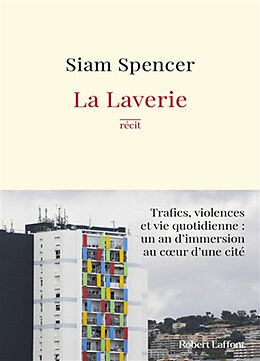 Siam Spencer

La Laverie

récit

Trafics, violences et vie quotidienne : un an d'immersion au cœur d'une cité

Robert Laffont